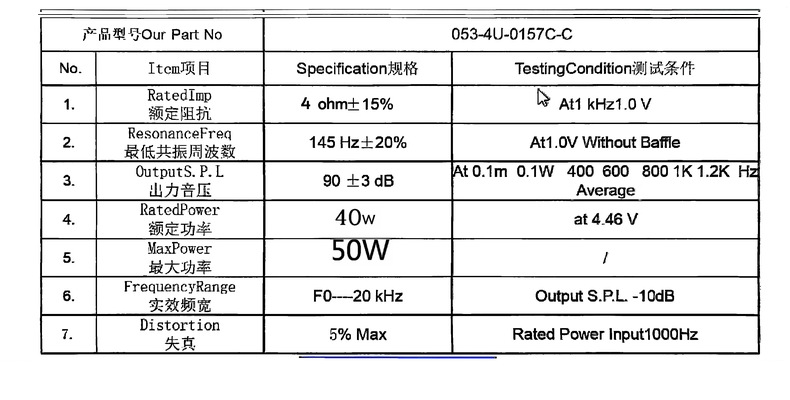 | 产品型号Our Part No | | 053-4U-0157C-C | |
|---|---|---|---|
| No. | Item项目 | Specification规格 | TestingCondition测试条件 |
| 1. | RatedImp 额定阻抗 | 4 ohm±15% | At1 kHz1.0 V |
| 2. | ResonanceFreq 最低共振周波数 | 145 Hz±20% | At1.0V Without Baffle |
| 3. | OutputS.P.L 出力音压 | 90 ±3 dB | At 0.1m 0.1W 400 600 800 1K 1.2K Hz Average |
| 4. | RatedPower 额定功率 | 40w | at 4.46 V |
| 5. | MaxPower 最大功率 | 50W | / |
| 6. | FrequencyRange 实效频宽 | F0---20 kHz | Output S.P.L. -10dB |
| 7. | Distortion 失真 | 5% Max | Rated Power Input1000Hz |